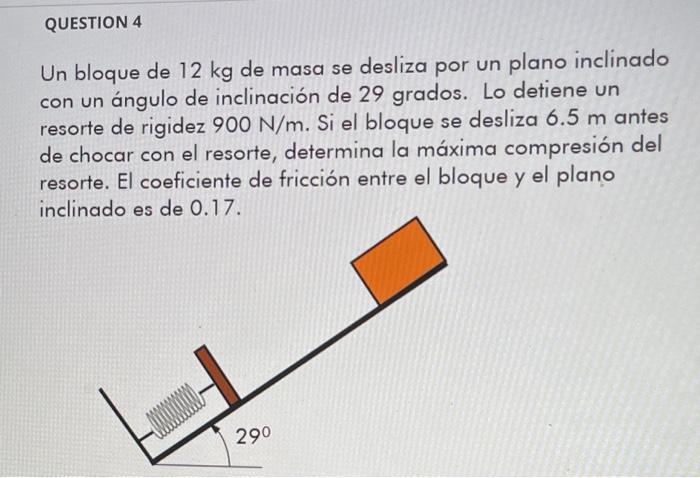 QUESTION 4

Un bloque de 12 kg de masa se desliza por un plano inclinado con un ángulo de inclinación de 29 grados. Lo detiene un resorte de rigidez 900 N/m. Si el bloque se desliza 6.5 m antes de chocar con el resorte, determina la máxima compresión del resorte. El coeficiente de fricción entre el bloque y el plano inclinado es de 0.17.

$29^0$